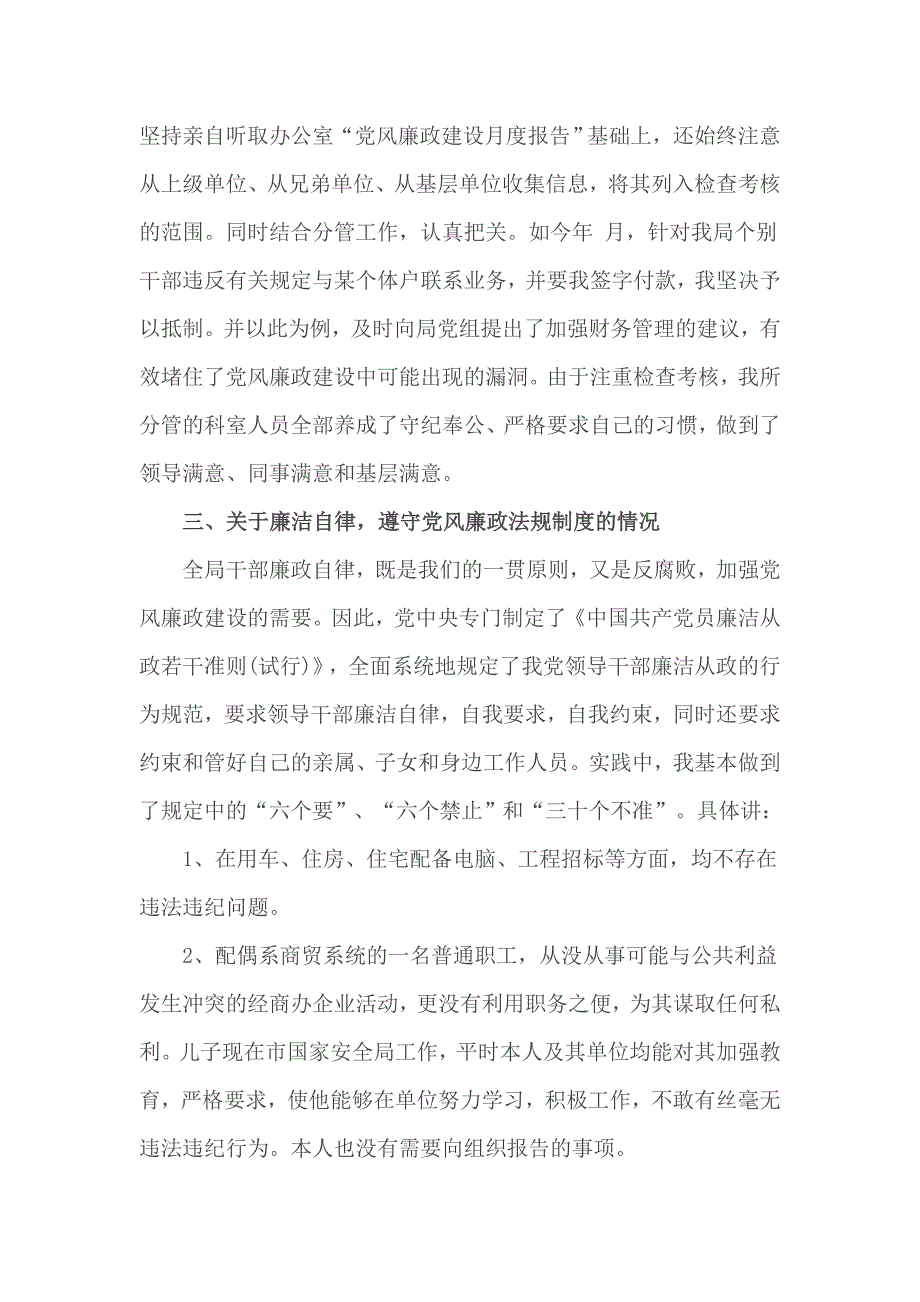 坚持亲自听取办公室“党风廉政建设月度报告”基础上，还始终注意从上级单位、从兄弟单位、从基层单位收集信息，将其列入检查考核的范围。同时结合分管工作，认真把关。如今年 月，针对我局个别干部违反有关规定与某个体户联系业务，并要我签字付款，我坚决予以抵制。并以此为例，及时向局党组提出了加强财务管理的建议，有效堵住了党风廉政建设中可能出现的漏洞。由于注重检查考核，我所分管的科室人员全部养成了守纪奉公、严格要求自己的习惯，做到了领导满意、同事满意和基层满意。

三、关于廉洁自律，遵守党风廉政法规制度的情况

全局干部廉政自律，既是我们的一贯原则，又是反腐败，加强党风廉政建设的需要。因此，党中央专门制定了《中国共产党员廉洁从政若干准则(试行)》，全面系统地规定了我党领导干部廉洁从政的行为规范，要求领导干部廉洁自律，自我要求，自我约束，同时还要求约束和管好自己的亲属、子女和身边工作人员。实践中，我基本做到了规定中的“六个要”、“六个禁止”和“三十个不准”。具体讲：

1、在用车、住房、住宅配备电脑、工程招标等方面，均不存在违法违纪问题。

2、配偶系商贸系统的一名普通职工，从没从事可能与公共利益发生冲突的经商办企业活动，更没有利用职务之便，为其谋取任何私利。儿子现在市国家安全局工作，平时本人及其单位均能对其加强教育，严格要求，使他能够在单位努力学习，积极工作，不敢有丝毫无违法违纪行为。本人也没有需要向组织报告的事项。